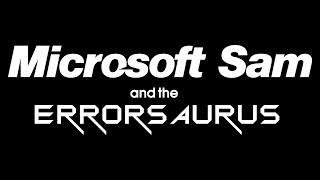 Microsoft Sam
and the
ERRORSAURUS